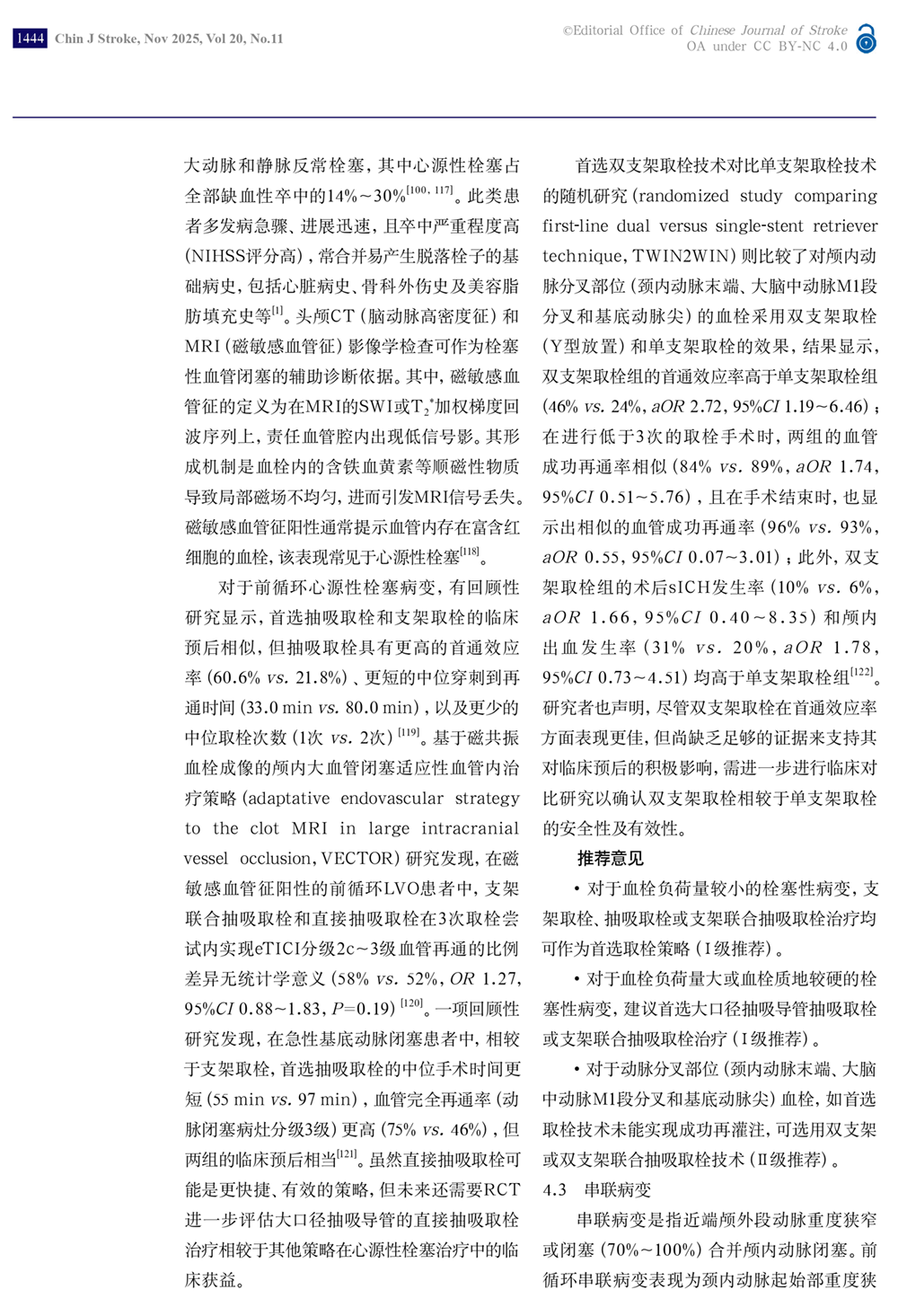 1444 Chin J Stroke, Nov 2025, Vol 20, No.11

©Editorial Office of Chinese Journal of Stroke
OA under CC BY-NC 4.0

大动脉和静脉反常栓塞，其中心源性栓塞占全部缺血性卒中的14%～30%$^{[100, 117]}$。此类患者多发病急骤、进展迅速，且卒中严重程度高（NIHSS评分高），常合并易产生脱落栓子的基础病史，包括心脏病史、骨科外伤史及美容脂肪填充史等$^{[1]}$。头颅CT（脑动脉高密度征）和MRI（磁敏感血管征）影像学检查可作为栓塞性血管闭塞的辅助诊断依据。其中，磁敏感血管征的定义为在MRI的SWI或$T_2^*$加权梯度回波序列上，责任血管腔内出现低信号影。其形成机制是血栓内的含铁血黄素等顺磁性物质导致局部磁场不均匀，进而引发MRI信号丢失。磁敏感血管征阳性通常提示血管内存在富含红细胞的血栓，该表现常见于心源性栓塞$^{[118]}$。

对于前循环心源性栓塞病变，有回顾性研究显示，首选抽吸取栓和支架取栓的临床预后相似，但抽吸取栓具有更高的首通效应率（60.6% vs. 21.8%）、更短的中位穿刺到再通时间（33.0 min vs. 80.0 min），以及更少的中位取栓次数（1次 vs. 2次）$^{[119]}$。基于磁共振血栓成像的颅内大血管闭塞适应性血管内治疗策略（adaptative endovascular strategy to the clot MRI in large intracranial vessel occlusion，VECTOR）研究发现，在磁敏感血管征阳性的前循环LVO患者中，支架联合抽吸取栓和直接抽吸取栓在3次取栓尝试内实现eTICI分级2c～3级血管再通的比例差异无统计学意义（58% vs. 52%，OR 1.27，95%CI 0.88～1.83，P=0.19）$^{[120]}$。一项回顾性研究发现，在急性基底动脉闭塞患者中，相较于支架取栓，首选抽吸取栓的中位手术时间更短（55 min vs. 97 min），血管完全再通率（动脉闭塞病灶分级3级）更高（75% vs. 46%），但两组的临床预后相当$^{[121]}$。虽然直接抽吸取栓可能是更快捷、有效的策略，但未来还需要RCT进一步评估大口径抽吸导管的直接抽吸取栓治疗相较于其他策略在心源性栓塞治疗中的临床获益。

首选双支架取栓技术对比单支架取栓技术的随机研究（randomized study comparing first-line dual versus single-stent retriever technique，TWIN2WIN）则比较了对颅内动脉分叉部位（颈内动脉末端、大脑中动脉M1段分叉和基底动脉尖）的血栓采用双支架取栓（Y型放置）和单支架取栓的效果，结果显示，双支架取栓组的首通效应率高于单支架取栓组（46% vs. 24%，aOR 2.72，95%CI 1.19～6.46）；在进行低于3次的取栓手术时，两组的血管成功再通率相似（84% vs. 89%，aOR 1.74，95%CI 0.51～5.76），且在手术结束时，也显示出相似的血管成功再通率（96% vs. 93%，aOR 0.55，95%CI 0.07～3.01）；此外，双支架取栓组的术后sICH发生率（10% vs. 6%，aOR 1.66，95%CI 0.40～8.35）和颅内出血发生率（31% vs. 20%，aOR 1.78，95%CI 0.73～4.51）均高于单支架取栓组$^{[122]}$。研究者也声明，尽管双支架取栓在首通效应率方面表现更佳，但尚缺乏足够的证据来支持其对临床预后的积极影响，需进一步进行临床对比研究以确认双支架取栓相较于单支架取栓的安全性及有效性。

推荐意见

• 对于血栓负荷量较小的栓塞性病变，支架取栓、抽吸取栓或支架联合抽吸取栓治疗均可作为首选取栓策略（I级推荐）。

• 对于血栓负荷量大或血栓质地较硬的栓塞性病变，建议首选大口径抽吸导管抽吸取栓或支架联合抽吸取栓治疗（I级推荐）。

• 对于动脉分叉部位（颈内动脉末端、大脑中动脉M1段分叉和基底动脉尖）血栓，如首选取栓技术未能实现成功再灌注，可选用双支架或双支架联合抽吸取栓技术（II级推荐）。

4.3 串联病变

串联病变是指近端颅外段动脉重度狭窄或闭塞（70%～100%）合并颅内动脉闭塞。前循环串联病变表现为颈内动脉起始部重度狭